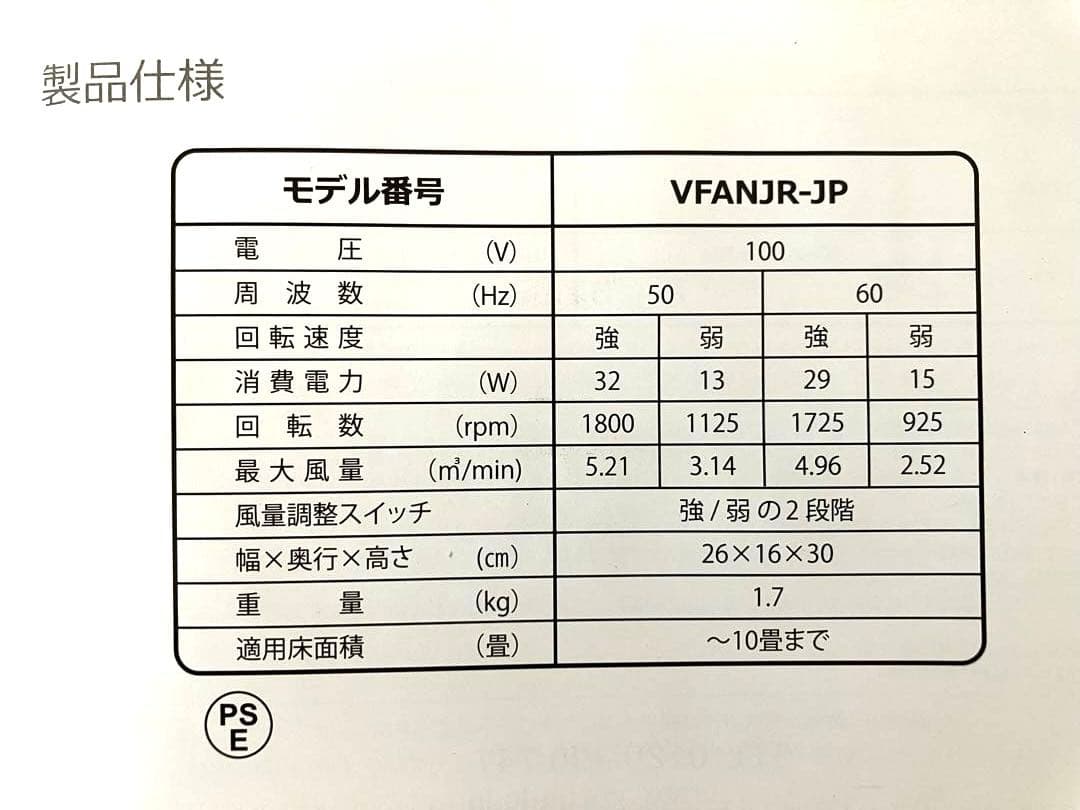 製品仕様

| モデル番号 | VFANJR-JP | | | |
|---|---|---|---|---|
| 電　　圧　　(V) | 100 | | | |
| 周 波 数　　(Hz) | 50 | | 60 | |
| 回転速度 | 強 | 弱 | 強 | 弱 |
| 消費電力　　(W) | 32 | 13 | 29 | 15 |
| 回　転　数　　(rpm) | 1800 | 1125 | 1725 | 925 |
| 最大風量　　(㎥/min) | 5.21 | 3.14 | 4.96 | 2.52 |
| 風量調整スイッチ | 強 / 弱 の 2 段階 | | | |
| 幅×奥行×高さ　　(㎝) | 26×16×30 | | | |
| 重　　量　　(kg) | 1.7 | | | |
| 適用床面積　　(畳) | ～10畳まで | | | |

PS E